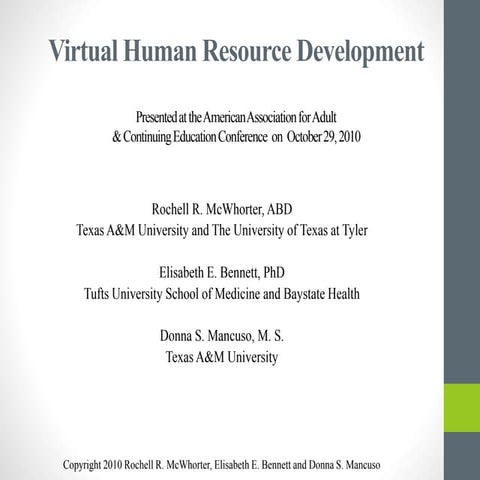 Virtual Human Resource Development

Presented at the American Association for Adult & Continuing Education Conference on October 29, 2010

Rochell R. McWhorter, ABD
Texas A&M University and The University of Texas at Tyler

Elisabeth E. Bennett, PhD
Tufts University School of Medicine and Baystate Health

Donna S. Mancuso, M. S.
Texas A&M University

Copyright 2010 Rochell R. McWhorter, Elisabeth E. Bennett and Donna S. Mancuso